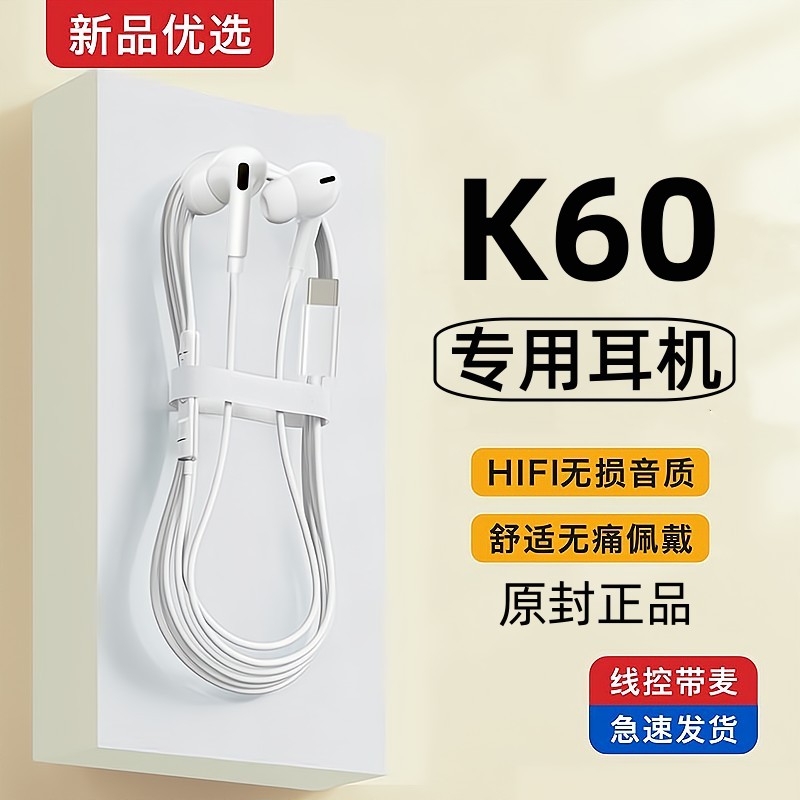 新品优选

K60

专用耳机

HIFI无损音质

舒适无痛佩戴

原封正品

线控带麦

急速发货